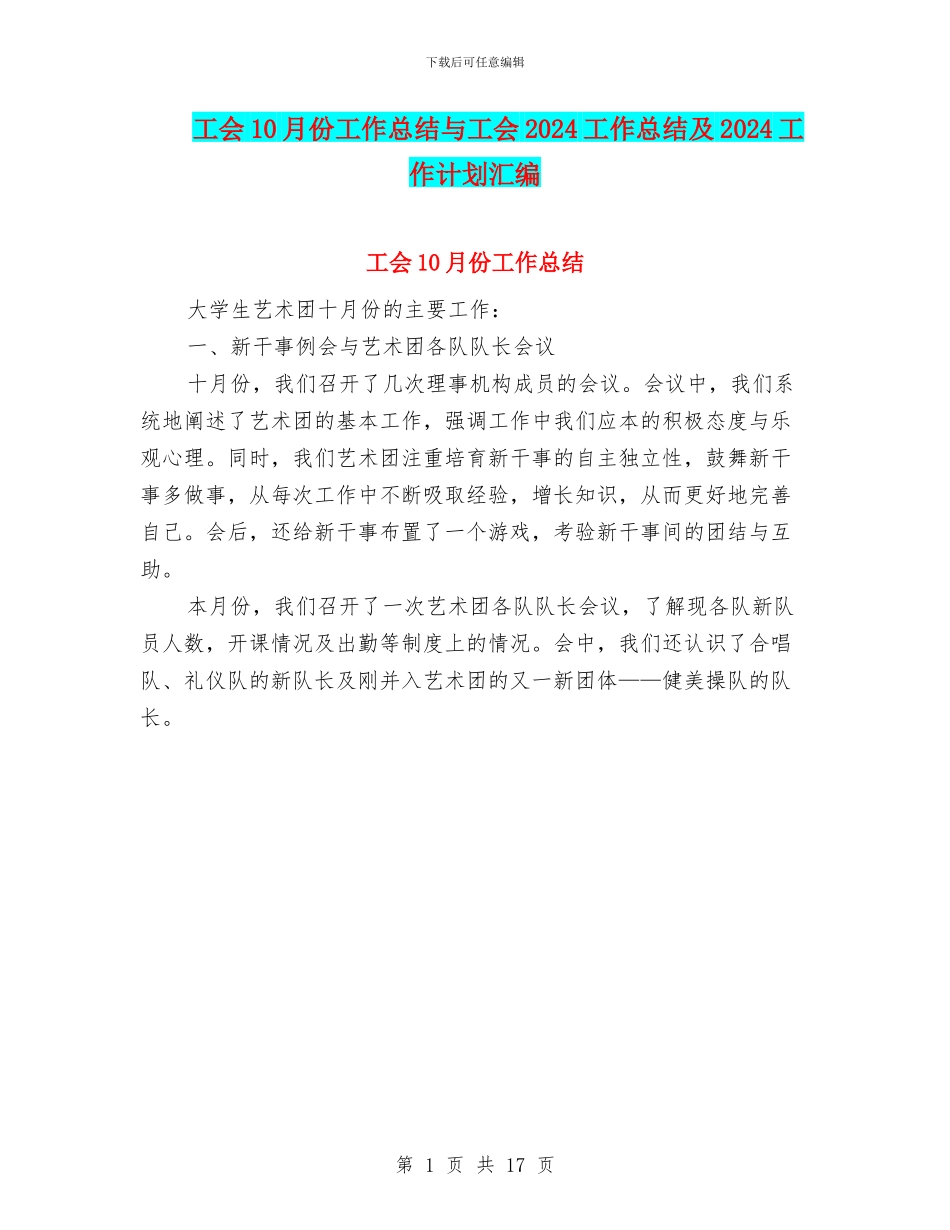 下载后可任意编辑

工会10月份工作总结与工会2024工作总结及2024工作计划汇编

工会10月份工作总结

大学生艺术团十月份的主要工作：

一、新干事例会与艺术团各队队长会议

十月份，我们召开了几次理事机构成员的会议。会议中，我们系统地阐述了艺术团的基本工作，强调工作中我们应本的积极态度与乐观心理。同时，我们艺术团注重培育新干事的自主独立性，鼓舞新干事多做事，从每次工作中不断吸取经验，增长知识，从而更好地完善自己。会后，还给新干事布置了一个游戏，考验新干事间的团结与互助。

本月份，我们召开了一次艺术团各队队长会议，了解现各队新队员人数，开课情况及出勤等制度上的情况。会中，我们还认识了合唱队、礼仪队的新队长及刚并入艺术团的又一新团体——健美操队的队长。

第 1 页 共 17 页